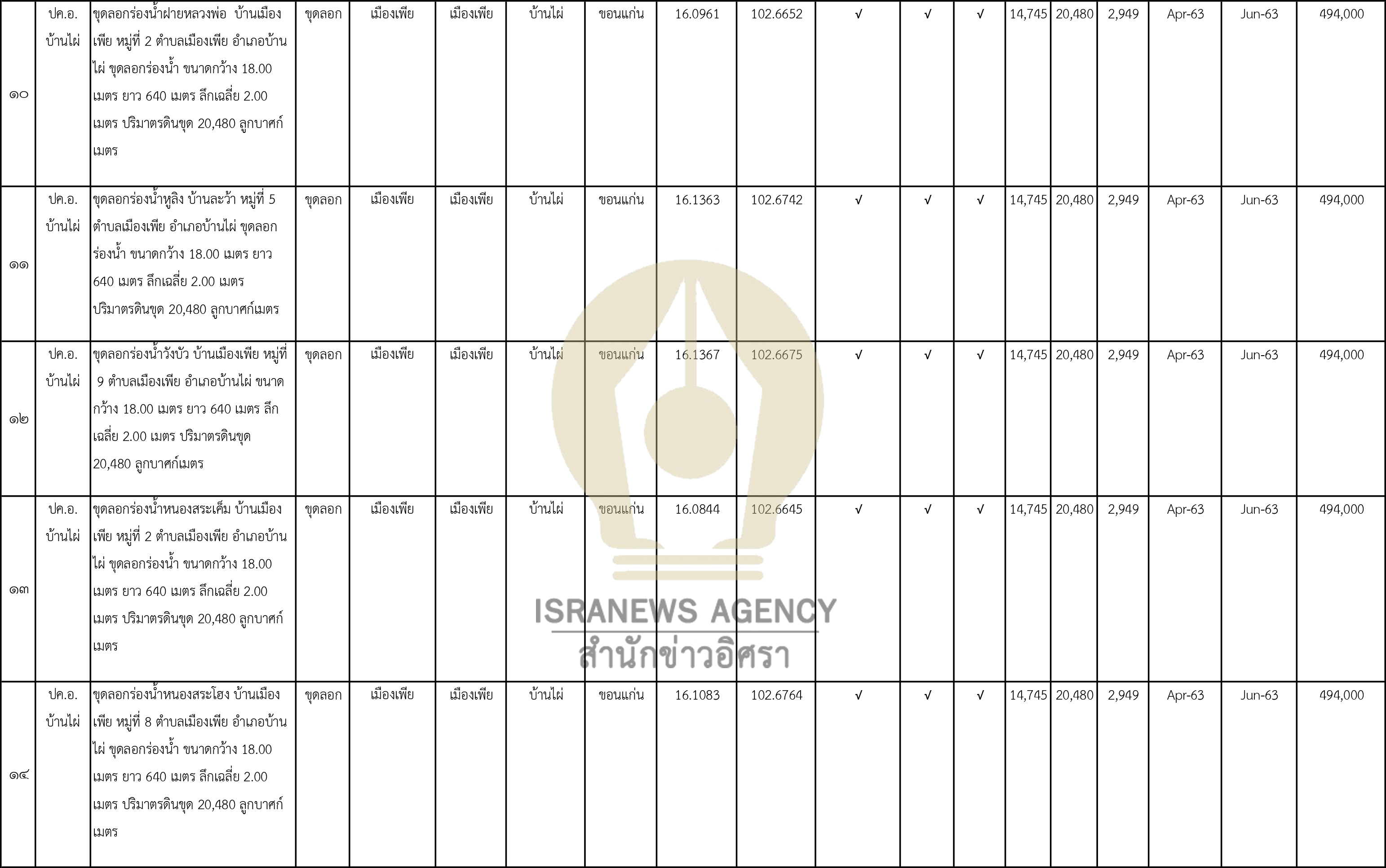 | ๑๐ | ปค.อ. บ้านไผ่ | ขุดลอกร่องน้ำฝายหลวงพ่อ บ้านเมืองเพีย หมู่ที่ 2 ตำบลเมืองเพีย อำเภอบ้านไผ่ ขุดลอกร่องน้ำ ขนาดกว้าง 18.00 เมตร ยาว 640 เมตร ลึกเฉลี่ย 2.00 เมตร ปริมาตรดินขุด 20,480 ลูกบาศก์เมตร | ขุดลอก | เมืองเพีย | เมืองเพีย | บ้านไผ่ | ขอนแก่น | 16.0961 | 102.6652 | √ | √ | √ | 14,745 | 20,480 | 2,949 | Apr-63 | Jun-63 | 494,000 |
|---|---|---|---|---|---|---|---|---|---|---|---|---|---|---|---|---|---|---|
| ๑๑ | ปค.อ. บ้านไผ่ | ขุดลอกร่องน้ำหูลิง บ้านละว้า หมู่ที่ 5 ตำบลเมืองเพีย อำเภอบ้านไผ่ ขุดลอกร่องน้ำ ขนาดกว้าง 18.00 เมตร ยาว 640 เมตร ลึกเฉลี่ย 2.00 เมตร ปริมาตรดินขุด 20,480 ลูกบาศก์เมตร | ขุดลอก | เมืองเพีย | เมืองเพีย | บ้านไผ่ | ขอนแก่น | 16.1363 | 102.6742 | √ | √ | √ | 14,745 | 20,480 | 2,949 | Apr-63 | Jun-63 | 494,000 |
| ๑๒ | ปค.อ. บ้านไผ่ | ขุดลอกร่องน้ำวังบัว บ้านเมืองเพีย หมู่ที่ 9 ตำบลเมืองเพีย อำเภอบ้านไผ่ ขนาดกว้าง 18.00 เมตร ยาว 640 เมตร ลึกเฉลี่ย 2.00 เมตร ปริมาตรดินขุด 20,480 ลูกบาศก์เมตร | ขุดลอก | เมืองเพีย | เมืองเพีย | บ้านไผ่ | ขอนแก่น | 16.1367 | 102.6675 | √ | √ | √ | 14,745 | 20,480 | 2,949 | Apr-63 | Jun-63 | 494,000 |
| ๑๓ | ปค.อ. บ้านไผ่ | ขุดลอกร่องน้ำหนองสระเค็ม บ้านเมืองเพีย หมู่ที่ 2 ตำบลเมืองเพีย อำเภอบ้านไผ่ ขุดลอกร่องน้ำ ขนาดกว้าง 18.00 เมตร ยาว 640 เมตร ลึกเฉลี่ย 2.00 เมตร ปริมาตรดินขุด 20,480 ลูกบาศก์เมตร | ขุดลอก | เมืองเพีย | เมืองเพีย | บ้านไผ่ | ขอนแก่น | 16.0844 | 102.6645 | √ | √ | √ | 14,745 | 20,480 | 2,949 | Apr-63 | Jun-63 | 494,000 |
| ๑๔ | ปค.อ. บ้านไผ่ | ขุดลอกร่องน้ำหนองสระโฮง บ้านเมืองเพีย หมู่ที่ 8 ตำบลเมืองเพีย อำเภอบ้านไผ่ ขุดลอกร่องน้ำ ขนาดกว้าง 18.00 เมตร ยาว 640 เมตร ลึกเฉลี่ย 2.00 เมตร ปริมาตรดินขุด 20,480 ลูกบาศก์เมตร | ขุดลอก | เมืองเพีย | เมืองเพีย | บ้านไผ่ | ขอนแก่น | 16.1083 | 102.6764 | √ | √ | √ | 14,745 | 20,480 | 2,949 | Apr-63 | Jun-63 | 494,000 |

ISRANEWS AGENCY
สำนักข่าวอิศรา